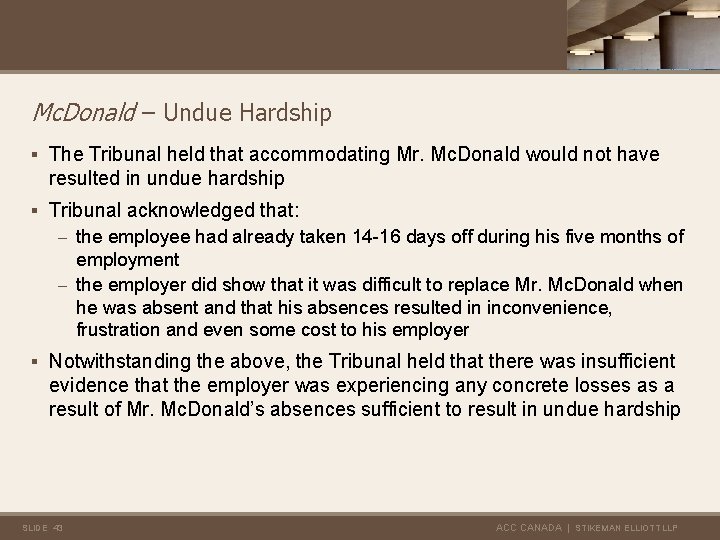 McDonald – Undue Hardship

▪ The Tribunal held that accommodating Mr. McDonald would not have resulted in undue hardship

▪ Tribunal acknowledged that:

– the employee had already taken 14-16 days off during his five months of employment

– the employer did show that it was difficult to replace Mr. McDonald when he was absent and that his absences resulted in inconvenience, frustration and even some cost to his employer

▪ Notwithstanding the above, the Tribunal held that there was insufficient evidence that the employer was experiencing any concrete losses as a result of Mr. McDonald's absences sufficient to result in undue hardship

SLIDE 43

ACC CANADA | STIKEMAN ELLIOTT LLP